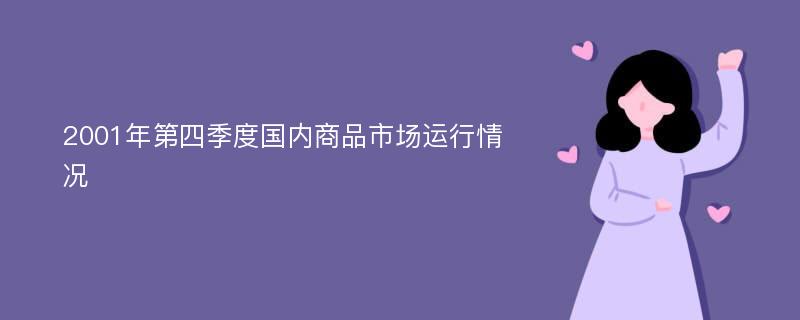 2001年第四季度国内商品市场运行情况